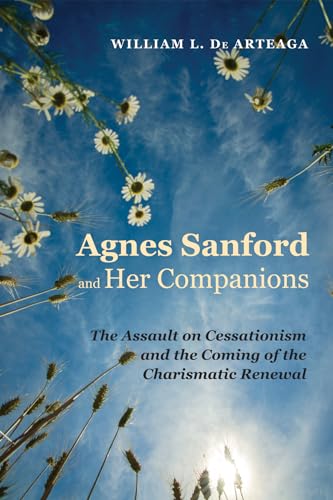 WILLIAM L. DE ARTEAGA

Agnes Sanford and Her Companions

The Assault on Cessationism and the Coming of the Charismatic Renewal